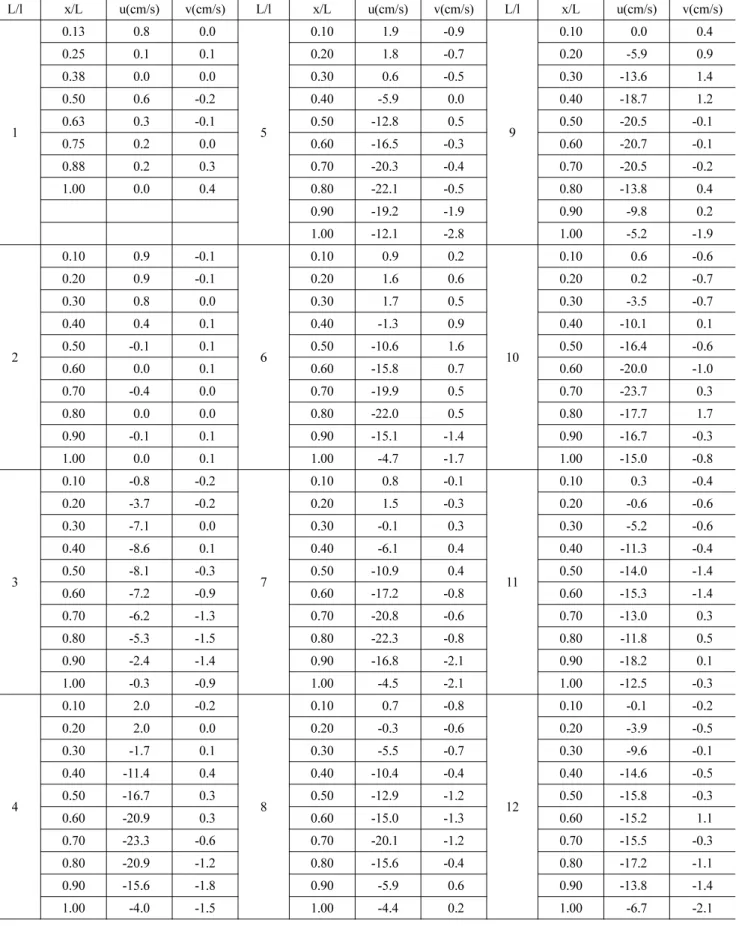 | L/l | x/L | u(cm/s) | v(cm/s) | L/l | x/L | u(cm/s) | v(cm/s) | L/l | x/L | u(cm/s) | v(cm/s) |
|---|---|---|---|---|---|---|---|---|---|---|---|
| 1 | 0.13 | 0.8 | 0.0 | 5 | 0.10 | 1.9 | -0.9 | 9 | 0.10 | 0.0 | 0.4 |
| | 0.25 | 0.1 | 0.1 | | 0.20 | 1.8 | -0.7 | | 0.20 | -5.9 | 0.9 |
| | 0.38 | 0.0 | 0.0 | | 0.30 | 0.6 | -0.5 | | 0.30 | -13.6 | 1.4 |
| | 0.50 | 0.6 | -0.2 | | 0.40 | -5.9 | 0.0 | | 0.40 | -18.7 | 1.2 |
| | 0.63 | 0.3 | -0.1 | | 0.50 | -12.8 | 0.5 | | 0.50 | -20.5 | -0.1 |
| | 0.75 | 0.2 | 0.0 | | 0.60 | -16.5 | -0.3 | | 0.60 | -20.7 | -0.1 |
| | 0.88 | 0.2 | 0.3 | | 0.70 | -20.3 | -0.4 | | 0.70 | -20.5 | -0.2 |
| | 1.00 | 0.0 | 0.4 | | 0.80 | -22.1 | -0.5 | | 0.80 | -13.8 | 0.4 |
| | | | | | 0.90 | -19.2 | -1.9 | | 0.90 | -9.8 | 0.2 |
| | | | | | 1.00 | -12.1 | -2.8 | | 1.00 | -5.2 | -1.9 |
| 2 | 0.10 | 0.9 | -0.1 | 6 | 0.10 | 0.9 | 0.2 | 10 | 0.10 | 0.6 | -0.6 |
| | 0.20 | 0.9 | -0.1 | | 0.20 | 1.6 | 0.6 | | 0.20 | 0.2 | -0.7 |
| | 0.30 | 0.8 | 0.0 | | 0.30 | 1.7 | 0.5 | | 0.30 | -3.5 | -0.7 |
| | 0.40 | 0.4 | 0.1 | | 0.40 | -1.3 | 0.9 | | 0.40 | -10.1 | 0.1 |
| | 0.50 | -0.1 | 0.1 | | 0.50 | -10.6 | 1.6 | | 0.50 | -16.4 | -0.6 |
| | 0.60 | 0.0 | 0.1 | | 0.60 | -15.8 | 0.7 | | 0.60 | -20.0 | -1.0 |
| | 0.70 | -0.4 | 0.0 | | 0.70 | -19.9 | 0.5 | | 0.70 | -23.7 | 0.3 |
| | 0.80 | 0.0 | 0.0 | | 0.80 | -22.0 | 0.5 | | 0.80 | -17.7 | 1.7 |
| | 0.90 | -0.1 | 0.1 | | 0.90 | -15.1 | -1.4 | | 0.90 | -16.7 | -0.3 |
| | 1.00 | 0.0 | 0.1 | | 1.00 | -4.7 | -1.7 | | 1.00 | -15.0 | -0.8 |
| 3 | 0.10 | -0.8 | -0.2 | 7 | 0.10 | 0.8 | -0.1 | 11 | 0.10 | 0.3 | -0.4 |
| | 0.20 | -3.7 | -0.2 | | 0.20 | 1.5 | -0.3 | | 0.20 | -0.6 | -0.6 |
| | 0.30 | -7.1 | 0.0 | | 0.30 | -0.1 | 0.3 | | 0.30 | -5.2 | -0.6 |
| | 0.40 | -8.6 | 0.1 | | 0.40 | -6.1 | 0.4 | | 0.40 | -11.3 | -0.4 |
| | 0.50 | -8.1 | -0.3 | | 0.50 | -10.9 | 0.4 | | 0.50 | -14.0 | -1.4 |
| | 0.60 | -7.2 | -0.9 | | 0.60 | -17.2 | -0.8 | | 0.60 | -15.3 | -1.4 |
| | 0.70 | -6.2 | -1.3 | | 0.70 | -20.8 | -0.6 | | 0.70 | -13.0 | 0.3 |
| | 0.80 | -5.3 | -1.5 | | 0.80 | -22.3 | -0.8 | | 0.80 | -11.8 | 0.5 |
| | 0.90 | -2.4 | -1.4 | | 0.90 | -16.8 | -2.1 | | 0.90 | -18.2 | 0.1 |
| | 1.00 | -0.3 | -0.9 | | 1.00 | -4.5 | -2.1 | | 1.00 | -12.5 | -0.3 |
| 4 | 0.10 | 2.0 | -0.2 | 8 | 0.10 | 0.7 | -0.8 | 12 | 0.10 | -0.1 | -0.2 |
| | 0.20 | 2.0 | 0.0 | | 0.20 | -0.3 | -0.6 | | 0.20 | -3.9 | -0.5 |
| | 0.30 | -1.7 | 0.1 | | 0.30 | -5.5 | -0.7 | | 0.30 | -9.6 | -0.1 |
| | 0.40 | -11.4 | 0.4 | | 0.40 | -10.4 | -0.4 | | 0.40 | -14.6 | -0.5 |
| | 0.50 | -16.7 | 0.3 | | 0.50 | -12.9 | -1.2 | | 0.50 | -15.8 | -0.3 |
| | 0.60 | -20.9 | 0.3 | | 0.60 | -15.0 | -1.3 | | 0.60 | -15.2 | 1.1 |
| | 0.70 | -23.3 | -0.6 | | 0.70 | -20.1 | -1.2 | | 0.70 | -15.5 | -0.3 |
| | 0.80 | -20.9 | -1.2 | | 0.80 | -15.6 | -0.4 | | 0.80 | -17.2 | -1.1 |
| | 0.90 | -15.6 | -1.8 | | 0.90 | -5.9 | 0.6 | | 0.90 | -13.8 | -1.4 |
| | 1.00 | -4.0 | -1.5 | | 1.00 | -4.4 | 0.2 | | 1.00 | -6.7 | -2.1 |